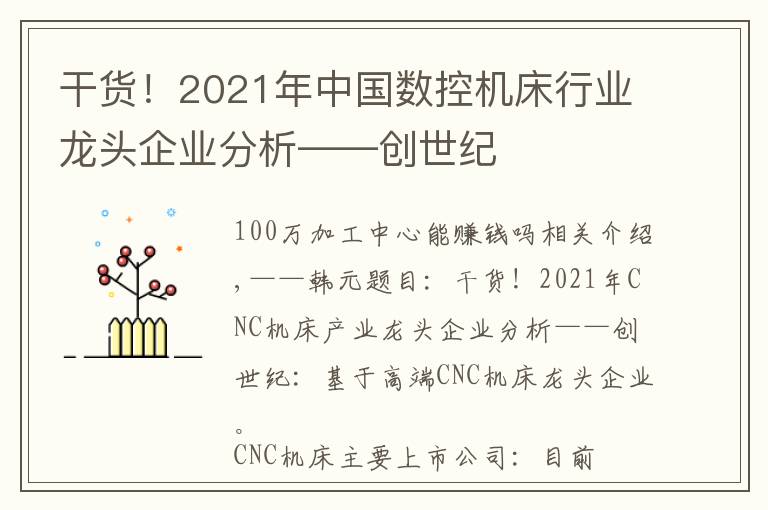 干货！2021年中国数控机床行业龙头企业分析——创世纪

100万加工中心能赚钱吗相关介绍，——韩元题目：干货！2021年CNC机床产业龙头企业分析——创世纪：基于高端CNC机床龙头企业。

CNC机床主要上市公司：目前